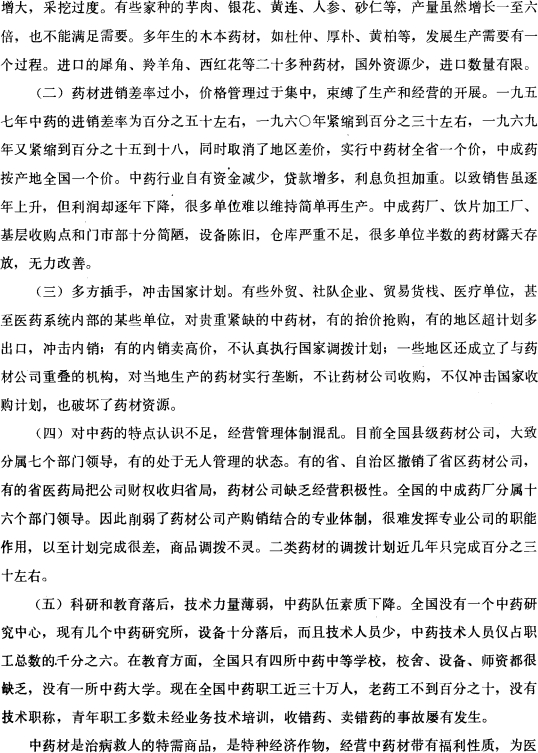 增大，采挖过度。有些家种的芋肉、银花、黄连、人参、砂仁等，产量虽然增长一至六倍，也不能满足需要。多年生的木本药材，如杜仲、厚朴、黄柏等，发展生产需要有一个过程。进口的犀角、羚羊角、西红花等二十多种药材，国外资源少，进口数量有限。

（二）药材进销差率过小，价格管理过于集中，束缚了生产和经营的开展。一九五七年中药的进销差率为百分之五十左右，一九六〇年紧缩到百分之三十左右，一九六九年又紧缩到百分之十五到十八，同时取消了地区差价，实行中药材全省一个价，中成药按产地全国一个价。中药行业自有资金减少，贷款增多，利息负担加重。以致销售虽逐年上升，但利润却逐年下降，很多单位难以维持简单再生产。中成药厂、饮片加工厂、基层收购点和门市部十分简陋，设备陈旧，仓库严重不足，很多单位半数的药材露天存放，无力改善。

（三）多方插手，冲击国家计划。有些外贸、社队企业、贸易货栈、医疗单位，甚至医药系统内部的某些单位，对贵重紧缺的中药材，有的抬价抢购，有的地区超计划多出口，冲击内销；有的内销卖高价，不认真执行国家调拨计划；一些地区还成立了与药材公司重叠的机构，对当地生产的药材实行垄断，不让药材公司收购，不仅冲击国家收购计划，也破坏了药材资源。

（四）对中药的特点认识不足，经营管理体制混乱。目前全国县级药材公司，大致分属七个部门领导，有的处于无人管理的状态。有的省、自治区撤销了省区药材公司，有的省医药局把公司财权收归省局，药材公司缺乏经营积极性。全国的中成药厂分属十六个部门领导。因此削弱了药材公司产购销结合的专业体制，很难发挥专业公司的职能作用，以至计划完成很差，商品调拨不灵。二类药材的调拨计划近几年只完成百分之三十左右。

（五）科研和教育落后，技术力量薄弱，中药队伍素质下降。全国没有一个中药研究中心，现有几个中药研究所，设备十分落后，而且技术人员少，中药技术人员仅占职工总数的千分之六。在教育方面，全国只有四所中药中等学校，校舍、设备、师资都很缺乏，没有一所中药大学。现在全国中药职工近三十万人，老药工不到百分之十，没有技术职称，青年职工多数未经业务技术培训，收错药、卖错药的事故屡有发生。

中药材是治病救人的特需商品，是特种经济作物，经营中药材带有福利性质，为医